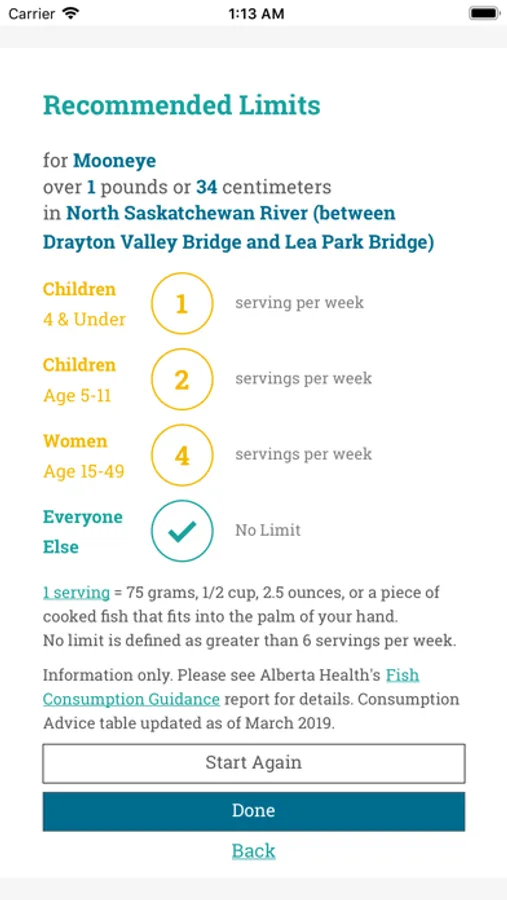 Carrier 1:13 AM

Recommended Limits

for Mooneye
over 1 pounds or 34 centimeters
in North Saskatchewan River (between Drayton Valley Bridge and Lea Park Bridge)

Children
4 & Under
1
serving per week

Children
Age 5-11
2
servings per week

Women
Age 15-49
4
servings per week

Everyone
Else
No Limit

1 serving = 75 grams, 1/2 cup, 2.5 ounces, or a piece of cooked fish that fits into the palm of your hand.
No limit is defined as greater than 6 servings per week.

Information only. Please see Alberta Health's Fish Consumption Guidance report for details. Consumption Advice table updated as of March 2019.

Start Again

Done

Back